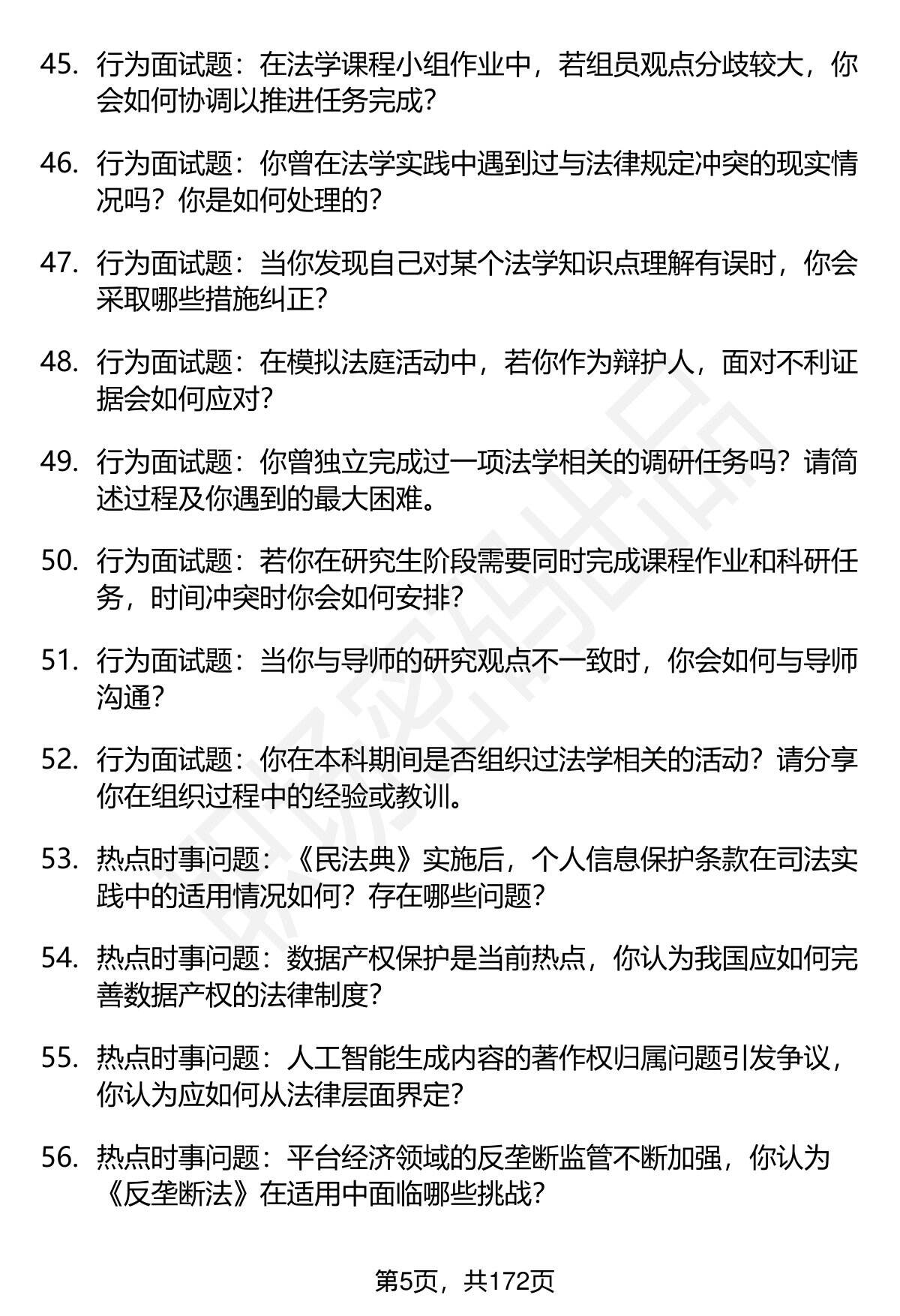 45. 行为面试题：在法学课程小组作业中，若组员观点分歧较大，你会如何协调以推进任务完成？

46. 行为面试题：你曾在法学实践中遇到过与法律规定冲突的现实情况吗？你是如何处理的？

47. 行为面试题：当你发现自己对某个法学知识点理解有误时，你会采取哪些措施纠正？

48. 行为面试题：在模拟法庭活动中，若你作为辩护人，面对不利证据会如何应对？

49. 行为面试题：你曾独立完成过一项法学相关的调研任务吗？请简述过程及你遇到的最大困难。

50. 行为面试题：若你在研究生阶段需要同时完成课程作业和科研任务，时间冲突时你会如何安排？

51. 行为面试题：当你与导师的研究观点不一致时，你会如何与导师沟通？

52. 行为面试题：你在本科期间是否组织过法学相关的活动？请分享你在组织过程中的经验或教训。

53. 热点时事问题：《民法典》实施后，个人信息保护条款在司法实践中的适用情况如何？存在哪些问题？

54. 热点时事问题：数据产权保护是当前热点，你认为我国应如何完善数据产权的法律制度？

55. 热点时事问题：人工智能生成内容的著作权归属问题引发争议，你认为应如何从法律层面界定？

56. 热点时事问题：平台经济领域的反垄断监管不断加强，你认为《反垄断法》在适用中面临哪些挑战？

第5页，共172页